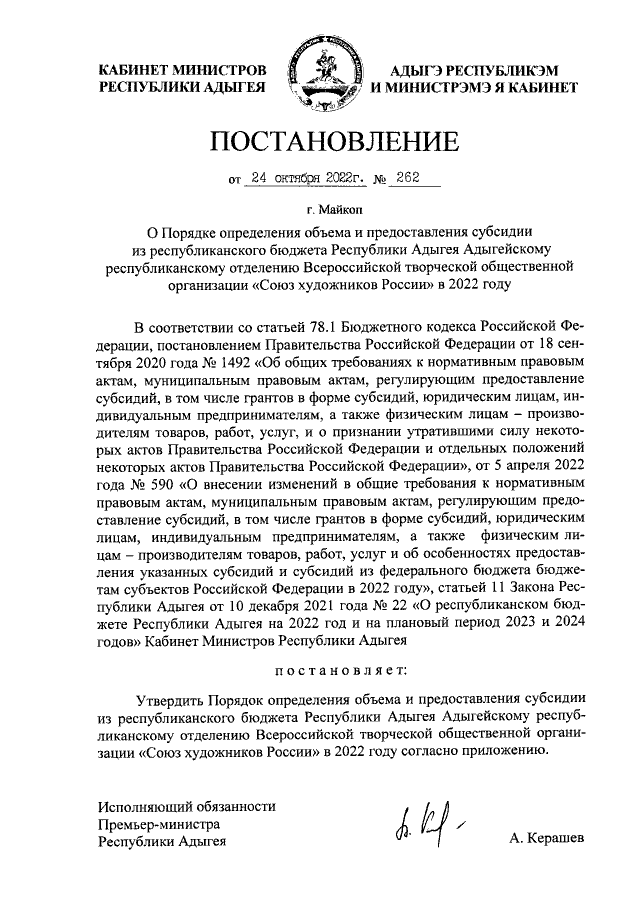 КАБИНЕТ МИНИСТРОВ РЕСПУБЛИКИ АДЫГЕЯ

АДЫГЭ РЕСПУБЛИКЭМ И МИНИСТРЭМЭ Я КАБИНЕТ

ПОСТАНОВЛЕНИЕ

от 24 октября 2022г. № 262

г. Майкоп

О Порядке определения объема и предоставления субсидии из республиканского бюджета Республики Адыгея Адыгейскому республиканскому отделению Всероссийской творческой общественной организации «Союз художников России» в 2022 году

В соответствии со статьей 78.1 Бюджетного кодекса Российской Федерации, постановлением Правительства Российской Федерации от 18 сентября 2020 года № 1492 «Об общих требованиях к нормативным правовым актам, муниципальным правовым актам, регулирующим предоставление субсидий, в том числе грантов в форме субсидий, юридическим лицам, индивидуальным предпринимателям, а также физическим лицам – производителям товаров, работ, услуг, и о признании утратившими силу некоторых актов Правительства Российской Федерации и отдельных положений некоторых актов Правительства Российской Федерации», от 5 апреля 2022 года № 590 «О внесении изменений в общие требования к нормативным правовым актам, муниципальным правовым актам, регулирующим предоставление субсидий, в том числе грантов в форме субсидий, юридическим лицам, индивидуальным предпринимателям, а также физическим лицам – производителям товаров, работ, услуг и об особенностях предоставления указанных субсидий и субсидий из федерального бюджета бюджетам субъектов Российской Федерации в 2022 году», статьей 11 Закона Республики Адыгея от 10 декабря 2021 года № 22 «О республиканском бюджете Республики Адыгея на 2022 год и на плановый период 2023 и 2024 годов» Кабинет Министров Республики Адыгея

постановляет:

Утвердить Порядок определения объема и предоставления субсидии из республиканского бюджета Республики Адыгея Адыгейскому республиканскому отделению Всероссийской творческой общественной организации «Союз художников России» в 2022 году согласно приложению.

Исполняющий обязанности Премьер-министра Республики Адыгея

А. Керашев